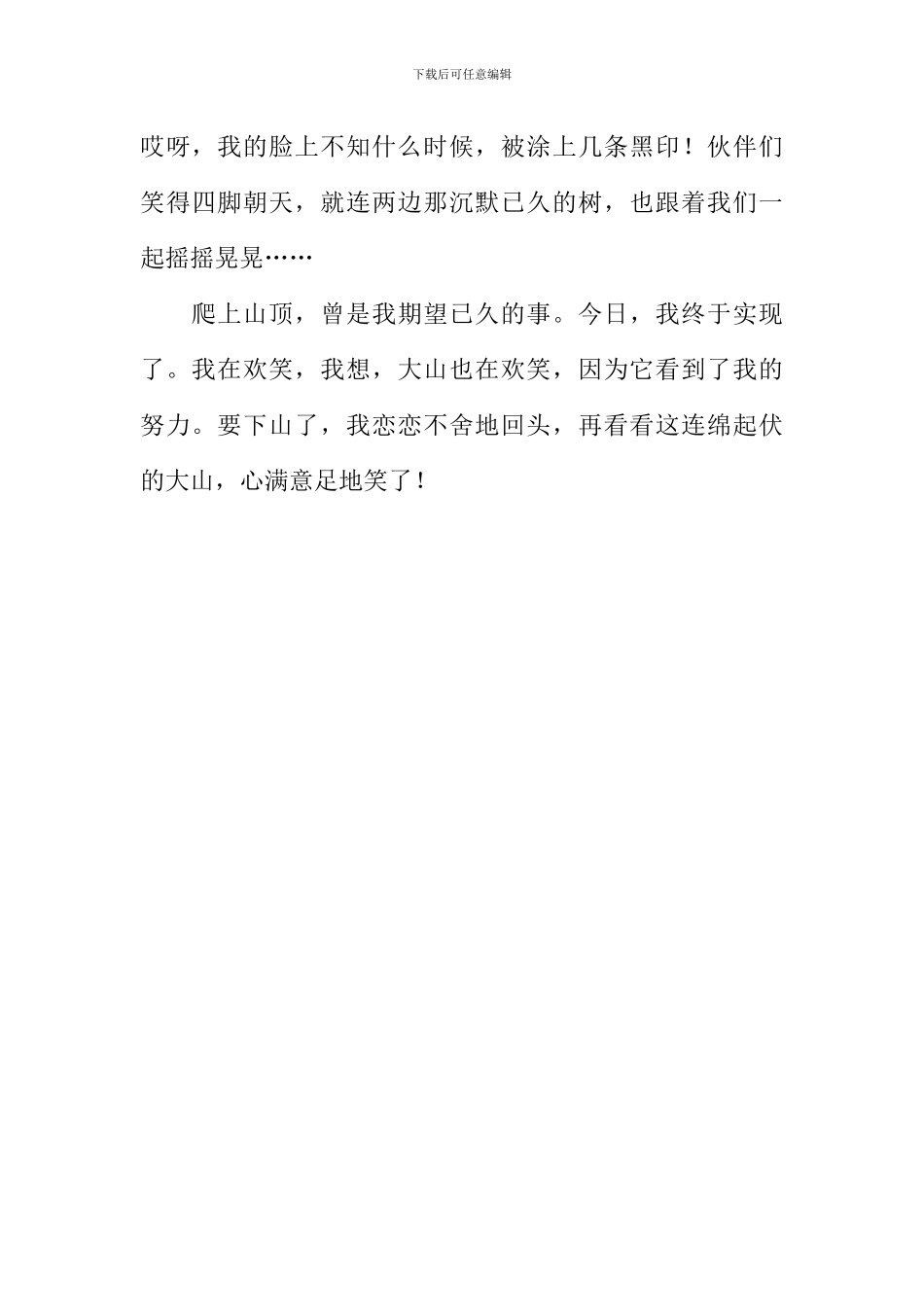 下载后可任意编辑

哎呀，我的脸上不知什么时候，被涂上几条黑印！伙伴们笑得四脚朝天，就连两边那沉默已久的树，也跟着我们一起摇摇晃晃……

爬上山顶，曾是我期望已久的事。今日，我终于实现了。我在欢笑，我想，大山也在欢笑，因为它看到了我的努力。要下山了，我恋恋不舍地回头，再看看这连绵起伏的大山，心满意足地笑了！